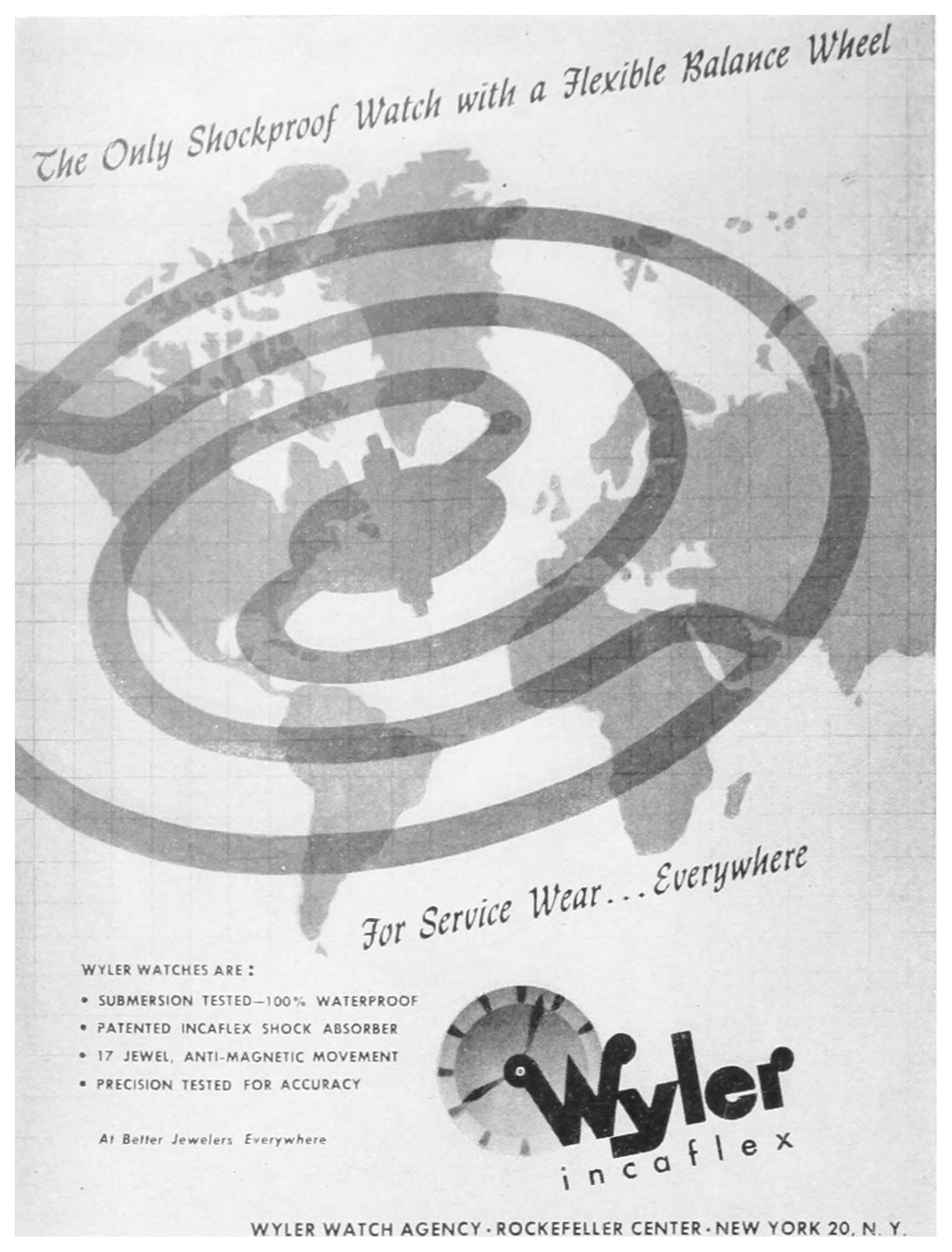 The Only Shockproof Watch with a Flexible Balance Wheel

For Service Wear... Everywhere

WYLER WATCHES ARE:

• SUBMERSION TESTED—100% WATERPROOF
• PATENTED INCAFLEX SHOCK ABSORBER
• 17 JEWEL, ANTI-MAGNETIC MOVEMENT
• PRECISION TESTED FOR ACCURACY

At Better Jewelers Everywhere

Wyler
incaflex

WYLER WATCH AGENCY · ROCKEFELLER CENTER · NEW YORK 20, N. Y.